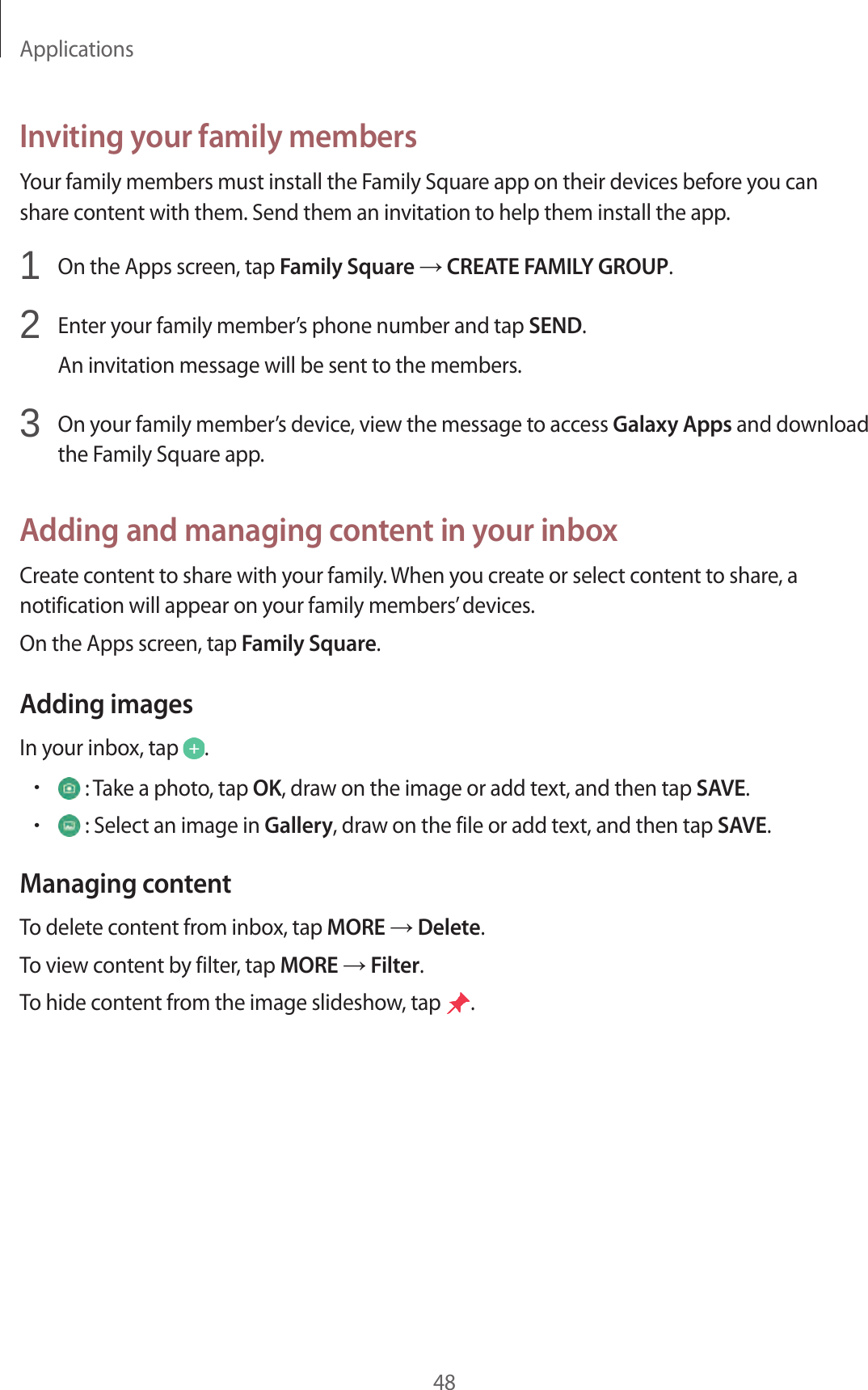 Applications

Inviting your family members

Your family members must install the Family Square app on their devices before you can share content with them. Send them an invitation to help them install the app.

1 On the Apps screen, tap Family Square → CREATE FAMILY GROUP.

2 Enter your family member's phone number and tap SEND.

An invitation message will be sent to the members.

3 On your family member's device, view the message to access Galaxy Apps and download the Family Square app.

Adding and managing content in your inbox

Create content to share with your family. When you create or select content to share, a notification will appear on your family members' devices.

On the Apps screen, tap Family Square.

Adding images

In your inbox, tap .

• : Take a photo, tap OK, draw on the image or add text, and then tap SAVE.

• : Select an image in Gallery, draw on the file or add text, and then tap SAVE.

Managing content

To delete content from inbox, tap MORE → Delete.

To view content by filter, tap MORE → Filter.

To hide content from the image slideshow, tap .

48